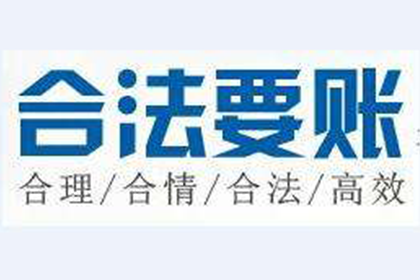 合法要账
合理/合情/合法/高效